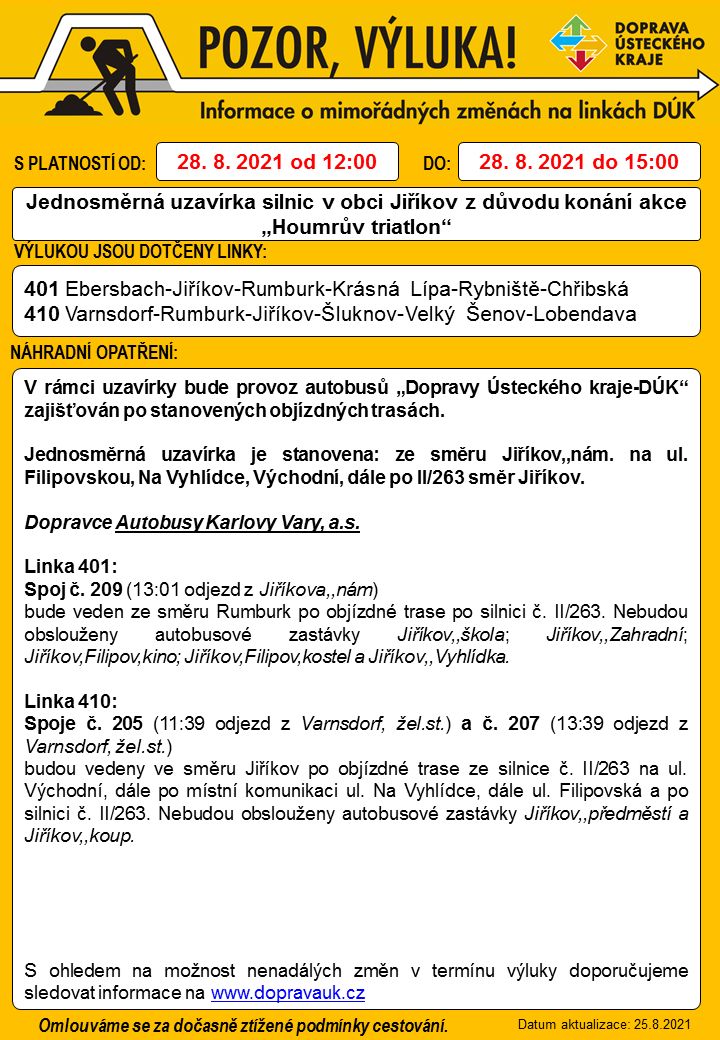 POZOR, VÝLUKA!

DOPRAVA ÚSTECKÉHO KRAJE

Informace o mimořádných změnách na linkách DÚK

S PLATNOSTÍ OD: 28. 8. 2021 od 12:00 DO: 28. 8. 2021 do 15:00

Jednosměrná uzavírka silnic v obci Jiříkov z důvodu konání akce „Houmrův triatlon“

VÝLUKOU JSOU DOTČENY LINKY:

401 Ebersbach-Jiříkov-Rumburk-Krásná Lípa-Rybniště-Chřibská
410 Varnsdorf-Rumburk-Jiříkov-Šluknov-Velký Šenov-Lobendava

NÁHRADNÍ OPATŘENÍ:

V rámci uzavírky bude provoz autobusů „Dopravy Ústeckého kraje-DÚK“ zajišťován po stanovených objízdných trasách.

Jednosměrná uzavírka je stanovena: ze směru Jiříkov,,nám. na ul. Filipovskou, Na Vyhlídce, Východní, dále po II/263 směr Jiříkov.

Dopravce Autobusy Karlovy Vary, a.s.

Linka 401:
Spoj č. 209 (13:01 odjezd z Jiříkova,,nám)
bude veden ze směru Rumburk po objízdné trase po silnici č. II/263. Nebudou obslouženy autobusové zastávky Jiříkov,,škola; Jiříkov,,Zahradní; Jiříkov,Filipov,kino; Jiříkov,Filipov,kostel a Jiříkov,,Vyhlídka.

Linka 410:
Spoje č. 205 (11:39 odjezd z Varnsdorf, žel.st.) a č. 207 (13:39 odjezd z Varnsdorf, žel.st.)
budou vedeny ve směru Jiříkov po objízdné trase ze silnice č. II/263 na ul. Východní, dále po místní komunikaci ul. Na Vyhlídce, dále ul. Filipovská a po silnici č. II/263. Nebudou obslouženy autobusové zastávky Jiříkov,,předměstí a Jiříkov,,koup.

S ohledem na možnost nenadálých změn v termínu výluky doporučujeme sledovat informace na www.dopravauk.cz

Omlouváme se za dočasně ztížené podmínky cestování.

Datum aktualizace: 25.8.2021